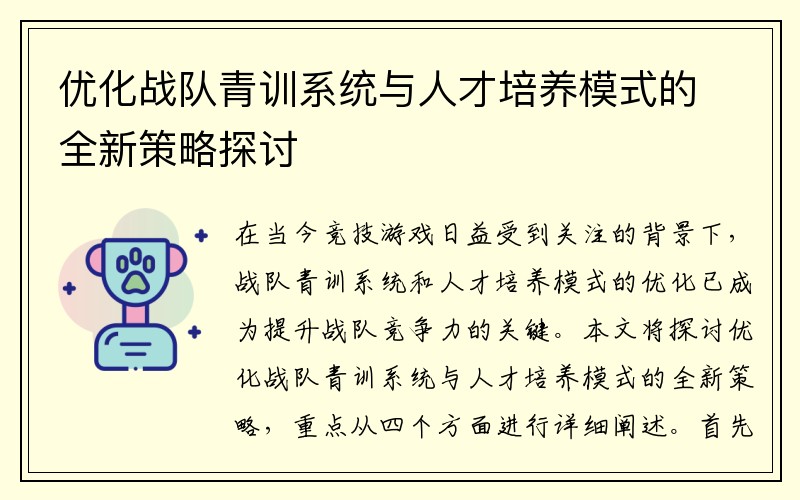 优化战队青训系统与人才培养模式的全新策略探讨

在当今竞技游戏日益受到关注的背景下，战队青训系统和人才培养模式的优化已成为提升战队竞争力的关键。本文将探讨优化战队青训系统与人才培养模式的全新策略，重点从四个方面进行详细阐述。首先